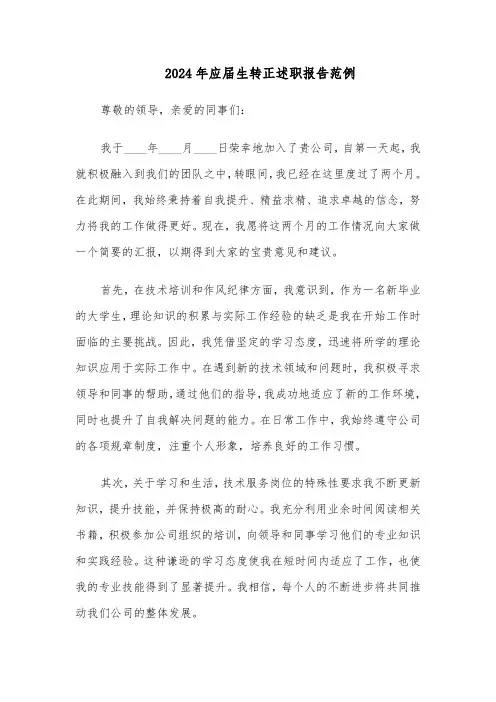 2024年应届生转正述职报告范例

尊敬的领导，亲爱的同事们：

我于____年____月____日荣幸地加入了贵公司，自第一天起，我就积极融入到我们的团队之中，转眼间，我已经在这里度过了两个月。在此期间，我始终秉持着自我提升、精益求精、追求卓越的信念，努力将我的工作做得更好。现在，我愿将这两个月的工作情况向大家做一个简要的汇报，以期得到大家的宝贵意见和建议。

首先，在技术培训和作风纪律方面，我意识到，作为一名新毕业的大学生，理论知识的积累与实际工作经验的缺乏是我在开始工作时面临的主要挑战。因此，我凭借坚定的学习态度，迅速将所学的理论知识应用于实际工作中。在遇到新的技术领域和问题时，我积极寻求领导和同事的帮助，通过他们的指导，我成功地适应了新的工作环境，同时也提升了自我解决问题的能力。在日常工作中，我始终遵守公司的各项规章制度，注重个人形象，培养良好的工作习惯。

其次，关于学习和生活，技术服务岗位的特殊性要求我不断更新知识，提升技能，并保持极高的耐心。我充分利用业余时间阅读相关书籍，积极参加公司组织的培训，向领导和同事学习他们的专业知识和实践经验。这种谦逊的学习态度使我在短时间内适应了工作，也使我的专业技能得到了显著提升。我相信，每个人的不断进步将共同推动我们公司的整体发展。